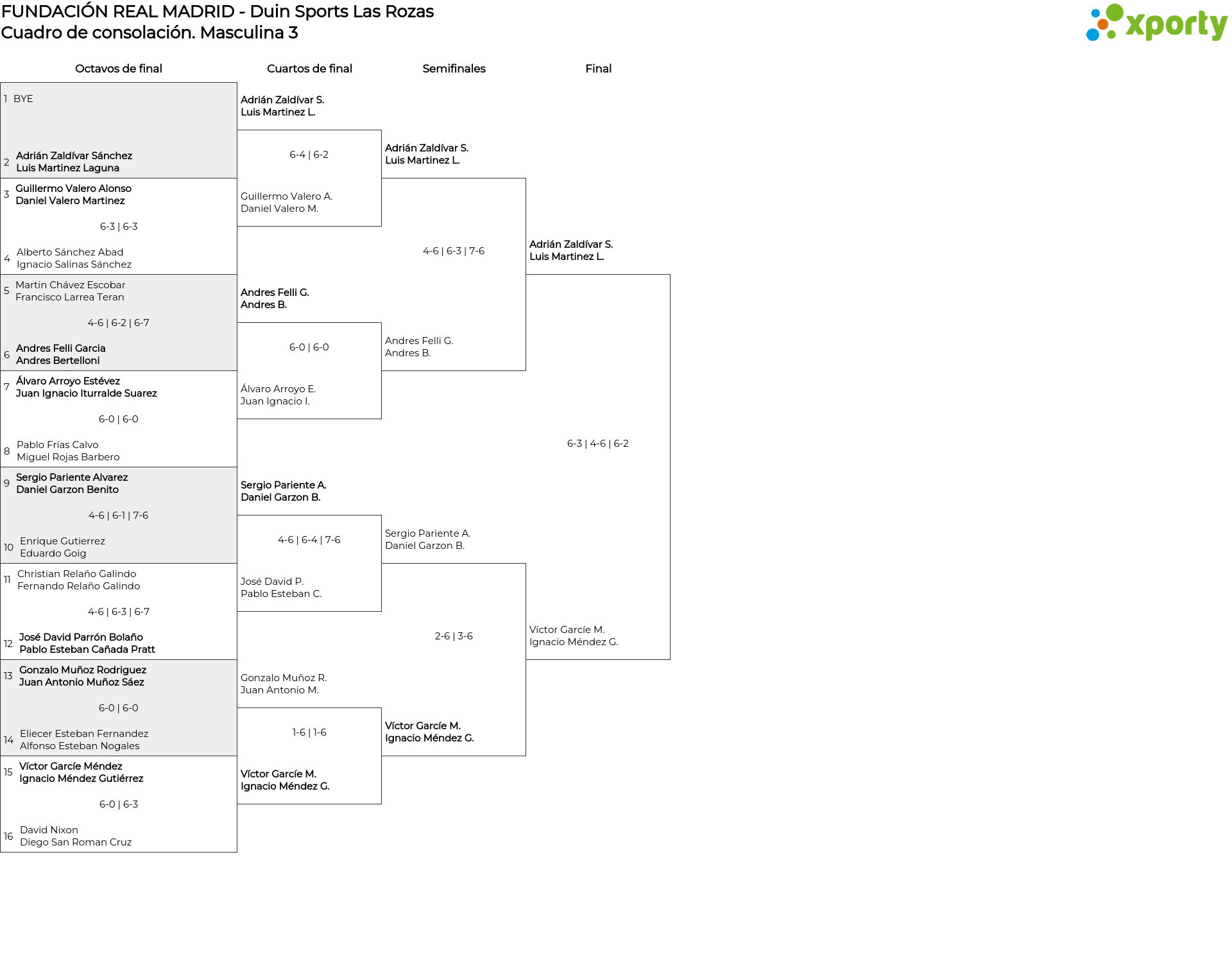 FUNDACIÓN REAL MADRID - Duin Sports Las Rozas
Cuadro de consolación. Masculina 3

xporty

Octavos de final

1 BYE

2 Adrián Zaldívar Sánchez
Luis Martinez Laguna

3 Guillermo Valero Alonso
Daniel Valero Martinez

6-3 | 6-3

4 Alberto Sánchez Abad
Ignacio Salinas Sánchez

5 Martin Chávez Escobar
Francisco Larrea Teran

4-6 | 6-2 | 6-7

6 Andres Felli Garcia
Andres Bertelloni

7 Álvaro Arroyo Estévez
Juan Ignacio Iturralde Suarez

6-0 | 6-0

8 Pablo Frías Calvo
Miguel Rojas Barbero

9 Sergio Pariente Alvarez
Daniel Garzon Benito

4-6 | 6-1 | 7-6

10 Enrique Gutierrez
Eduardo Goig

11 Christian Relaño Galindo
Fernando Relaño Galindo

4-6 | 6-3 | 6-7

12 José David Parrón Bolaño
Pablo Esteban Cañada Pratt

13 Gonzalo Muñoz Rodriguez
Juan Antonio Muñoz Sáez

6-0 | 6-0

14 Eliecer Esteban Fernandez
Alfonso Esteban Nogales

15 Víctor Garcíe Méndez
Ignacio Méndez Gutiérrez

6-0 | 6-3

16 David Nixon
Diego San Roman Cruz

Cuartos de final

Adrián Zaldívar S.
Luis Martinez L.

6-4 | 6-2

Guillermo Valero A.
Daniel Valero M.

Andres Felli G.
Andres B.

6-0 | 6-0

Álvaro Arroyo E.
Juan Ignacio I.

Sergio Pariente A.
Daniel Garzon B.

4-6 | 6-4 | 7-6

José David P.
Pablo Esteban C.

Gonzalo Muñoz R.
Juan Antonio M.

1-6 | 1-6

Víctor Garcíe M.
Ignacio Méndez G.

Semifinales

Adrián Zaldívar S.
Luis Martinez L.

4-6 | 6-3 | 7-6

Andres Felli G.
Andres B.

Sergio Pariente A.
Daniel Garzon B.

2-6 | 3-6

Víctor Garcíe M.
Ignacio Méndez G.

Final

Adrián Zaldívar S.
Luis Martinez L.

6-3 | 4-6 | 6-2

Víctor Garcíe M.
Ignacio Méndez G.